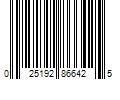 0 25192 86642 5